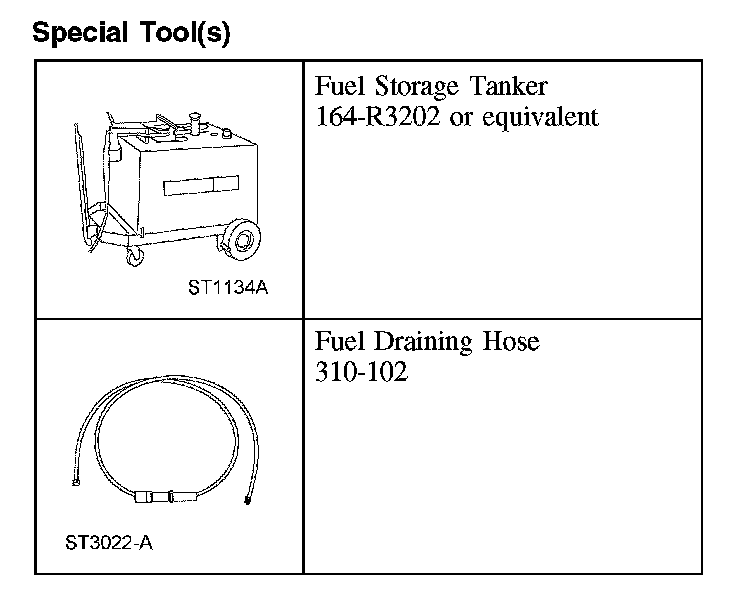 Special Tool(s)

| ST1134A | Fuel Storage Tanker 164-R3202 or equivalent |
|---|---|
| ST3022-A | Fuel Draining Hose 310-102 |